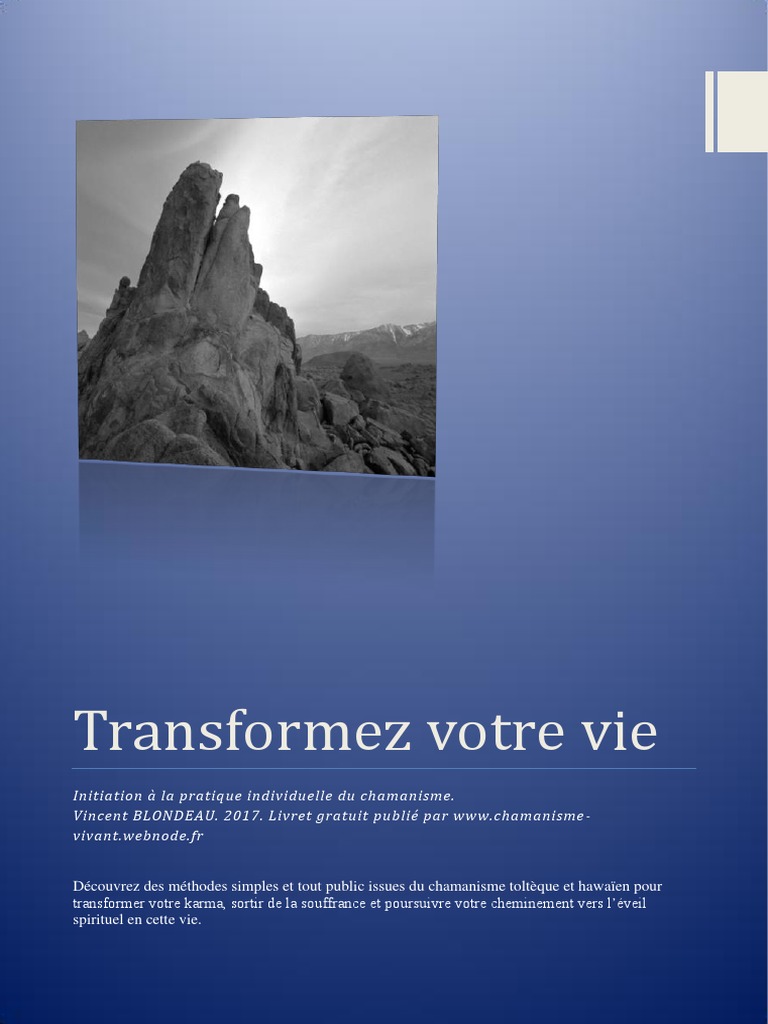 Transformez votre vie

Initiation à la pratique individuelle du chamanisme.
Vincent BLONDEAU. 2017. Livret gratuit publié par www.chamanisme-vivant.webnode.fr

Découvrez des méthodes simples et tout public issues du chamanisme toltèque et hawaïen pour transformer votre karma, sortir de la souffrance et poursuivre votre cheminement vers l'éveil spirituel en cette vie.